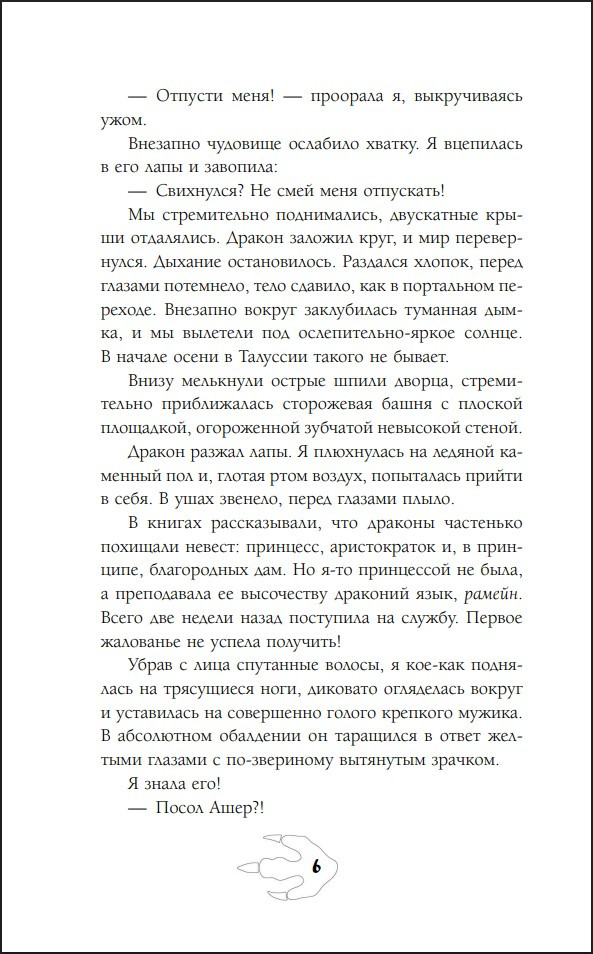 — Отпусти меня! — проорала я, выкручиваясь ужом.

Внезапно чудовище ослабило хватку. Я вцепилась в его лапы и завопила:

— Свихнулся? Не смей меня отпускать!

Мы стремительно поднимались, двускатные крыши отдалялись. Дракон заложил круг, и мир перевернулся. Дыхание остановилось. Раздался хлопок, перед глазами потемнело, тело сдавило, как в портальном переходе. Внезапно вокруг заклубилась туманная дымка, и мы вылетели под ослепительно-яркое солнце. В начале осени в Талуссии такого не бывает.

Внизу мелькнули острые шпили дворца, стремительно приближалась сторожевая башня с плоской площадкой, огороженной зубчатой невысокой стеной.

Дракон разжал лапы. Я плюхнулась на ледяной каменный пол и, глотая ртом воздух, попыталась прийти в себя. В ушах звенело, перед глазами плыло.

В книгах рассказывали, что драконы частенько похищали невест: принцесс, аристократок и, в принципе, благородных дам. Но я-то принцессой не была, а преподавала ее высочеству драконий язык, рамейн. Всего две недели назад поступила на службу. Первое жалованье не успела получить!

Убрав с лица спутанные волосы, я кое-как поднялась на трясущиеся ноги, диковато огляделась вокруг и уставилась на совершенно голого крепкого мужика. В абсолютном обалдении он таращился в ответ желтыми глазами с по-звериному вытянутым зрачком.

Я знала его!

— Посол Ашер?!

6